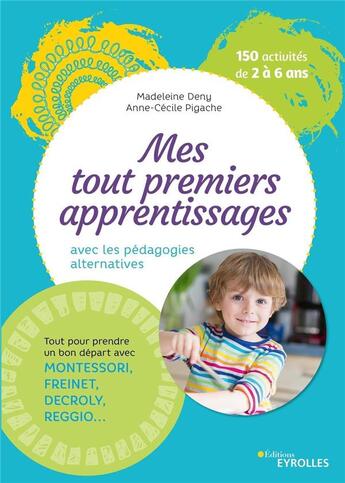 150 activités de 2 à 6 ans

Madeleine Deny
Anne-Cécile Pigache

Mes tout premiers apprentissages

avec les pédagogies alternatives

Tout pour prendre un bon départ avec MONTESSORI, FREINET, DECROLY, REGGIO...

Éditions EYROLLES